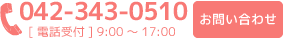 042-343-0510
[ 電話受付 ] 9:00 ～ 17:00

お問い合わせ